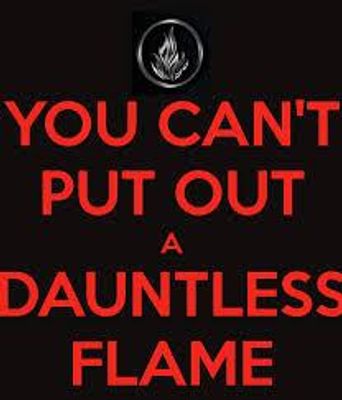 YOU CAN'T PUT OUT A DAUNTLESS FLAME